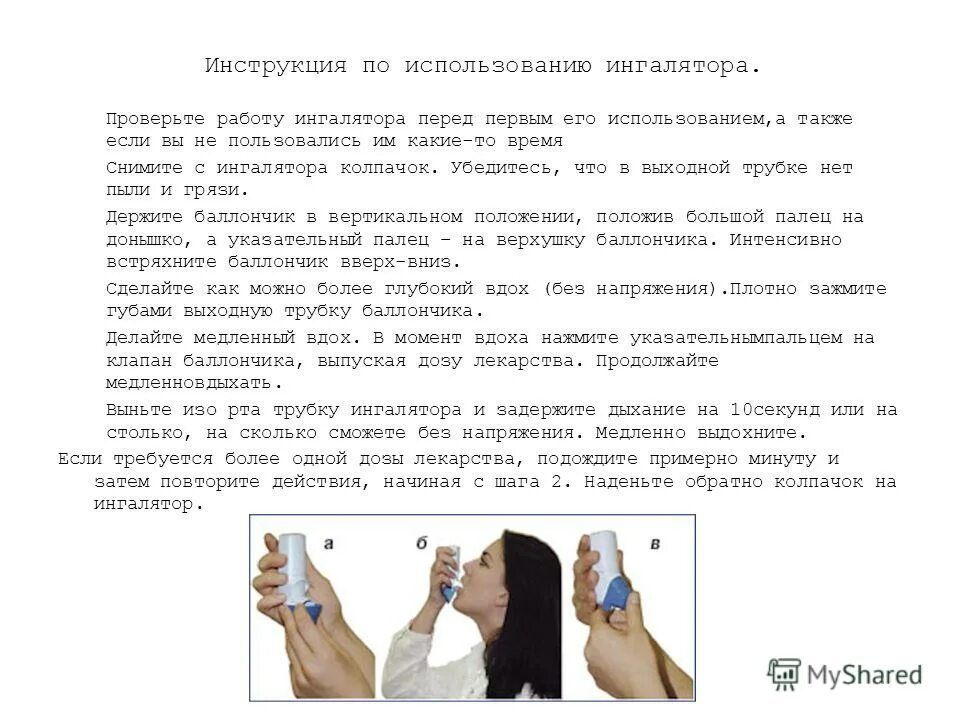 Инструкция по использованию ингалятора.

Проверьте работу ингалятора перед первым его использованием,а также если вы не пользовались им какие-то время

Снимите с ингалятора колпачок. Убедитесь, что в выходной трубке нет пыли и грязи.

Держите баллончик в вертикальном положении, положив большой палец на донышко, а указательный палец – на верхушку баллончика. Интенсивно встряхните баллончик вверх-вниз.

Сделайте как можно более глубокий вдох (без напряжения).Плотно зажмите губами выходную трубку баллончика.

Делайте медленный вдох. В момент вдоха нажмите указательнымпальцем на клапан баллончика, выпуская дозу лекарства. Продолжайте медленновдыхать.

Выньте изо рта трубку ингалятора и задержите дыхание на 10секунд или на столько, на сколько сможете без напряжения. Медленно выдохните.

Если требуется более одной дозы лекарства, подождите примерно минуту и затем повторите действия, начиная с шага 2. Наденьте обратно колпачок на ингалятор.

а

б

в

MyShared